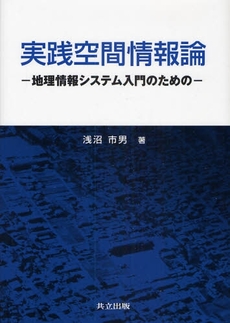 実践空間情報論

－地理情報システム入門のための－

浅沼 市男 著

共立出版